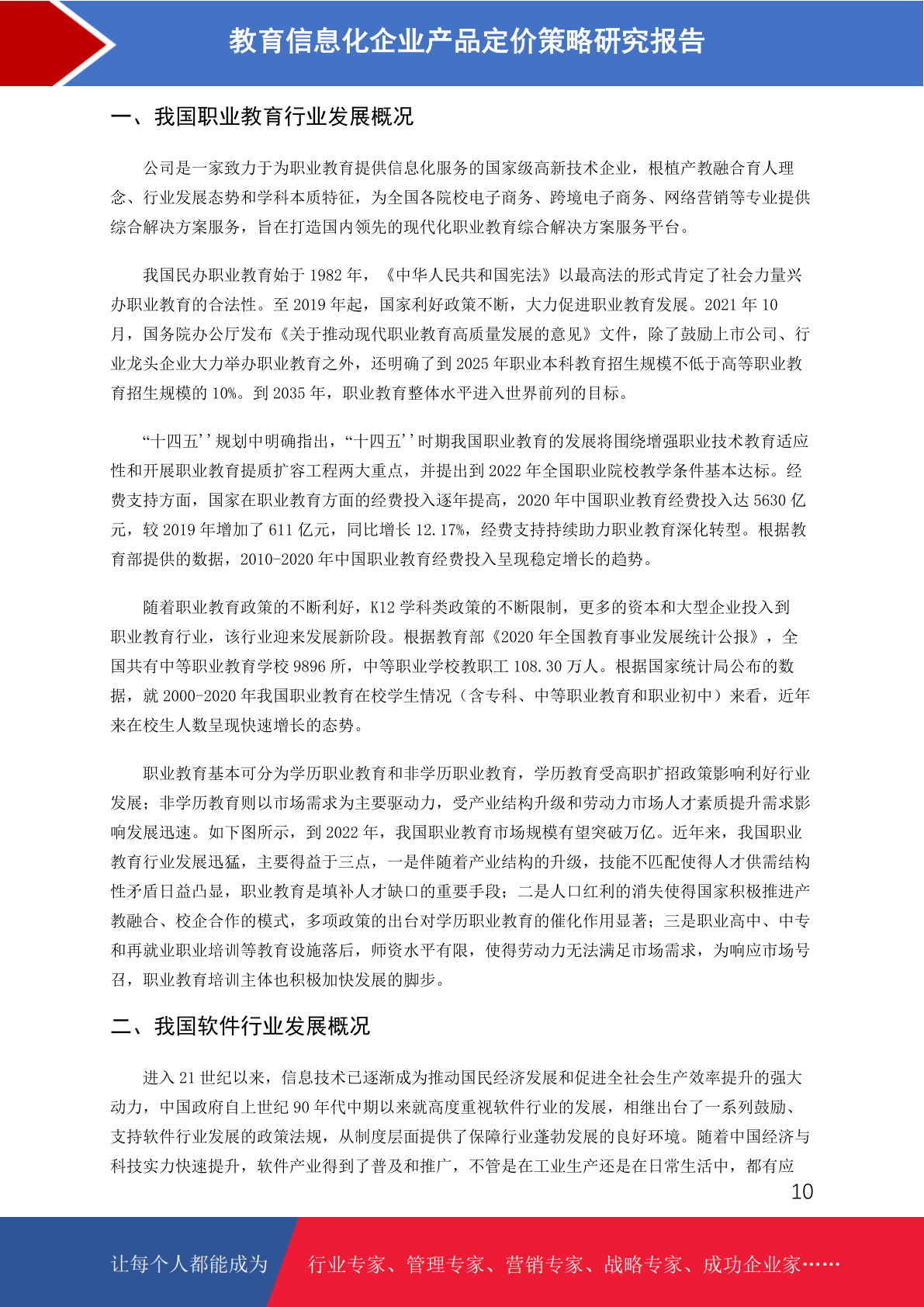 教育信息化企业产品定价策略研究报告

一、我国职业教育行业发展概况

公司是一家致力于为职业教育提供信息化服务的国家级高新技术企业，根植产教融合育人理念、行业发展态势和学科本质特征，为全国各院校电子商务、跨境电子商务、网络营销等专业提供综合解决方案服务，旨在打造国内领先的现代化职业教育综合解决方案服务平台。

我国民办职业教育始于 1982 年，《中华人民共和国宪法》以最高法的形式肯定了社会力量兴办职业教育的合法性。至 2019 年起，国家利好政策不断，大力促进职业教育发展。2021 年 10 月，国务院办公厅发布《关于推动现代职业教育高质量发展的意见》文件，除了鼓励上市公司、行业龙头企业大力举办职业教育之外，还明确了到 2025 年职业本科教育招生规模不低于高等职业教育招生规模的 10%。到 2035 年，职业教育整体水平进入世界前列的目标。

“十四五''规划中明确指出，“十四五''时期我国职业教育的发展将围绕增强职业技术教育适应性和开展职业教育提质扩容工程两大重点，并提出到 2022 年全国职业院校教学条件基本达标。经费支持方面，国家在职业教育方面的经费投入逐年提高，2020 年中国职业教育经费投入达 5630 亿元，较 2019 年增加了 611 亿元，同比增长 12.17%，经费支持持续助力职业教育深化转型。根据教育部提供的数据，2010-2020 年中国职业教育经费投入呈现稳定增长的趋势。

随着职业教育政策的不断利好，K12 学科类政策的不断限制，更多的资本和大型企业投入到职业教育行业，该行业迎来发展新阶段。根据教育部《2020 年全国教育事业发展统计公报》，全国共有中等职业教育学校 9896 所，中等职业学校教职工 108.30 万人。根据国家统计局公布的数据，就 2000-2020 年我国职业教育在校学生情况（含专科、中等职业教育和职业初中）来看，近年来在校生人数呈现快速增长的态势。

职业教育基本可分为学历职业教育和非学历职业教育，学历教育受高职扩招政策影响利好行业发展；非学历教育则以市场需求为主要驱动力，受产业结构升级和劳动力市场人才素质提升需求影响发展迅速。如下图所示，到 2022 年，我国职业教育市场规模有望突破万亿。近年来，我国职业教育行业发展迅猛，主要得益于三点，一是伴随着产业结构的升级，技能不匹配使得人才供需结构性矛盾日益凸显，职业教育是填补人才缺口的重要手段；二是人口红利的消失使得国家积极推进产教融合、校企合作的模式，多项政策的出台对学历职业教育的催化作用显著；三是职业高中、中专和再就业职业培训等教育设施落后，师资水平有限，使得劳动力无法满足市场需求，为响应市场号召，职业教育培训主体也积极加快发展的脚步。

二、我国软件行业发展概况

进入 21 世纪以来，信息技术已逐渐成为推动国民经济发展和促进全社会生产效率提升的强大动力，中国政府自上世纪 90 年代中期以来就高度重视软件行业的发展，相继出台了一系列鼓励、支持软件行业发展的政策法规，从制度层面提供了保障行业蓬勃发展的良好环境。随着中国经济与科技实力快速提升，软件产业得到了普及和推广，不管是在工业生产还是在日常生活中，都有应

10

让每个人都能成为　行业专家、管理专家、营销专家、战略专家、成功企业家……